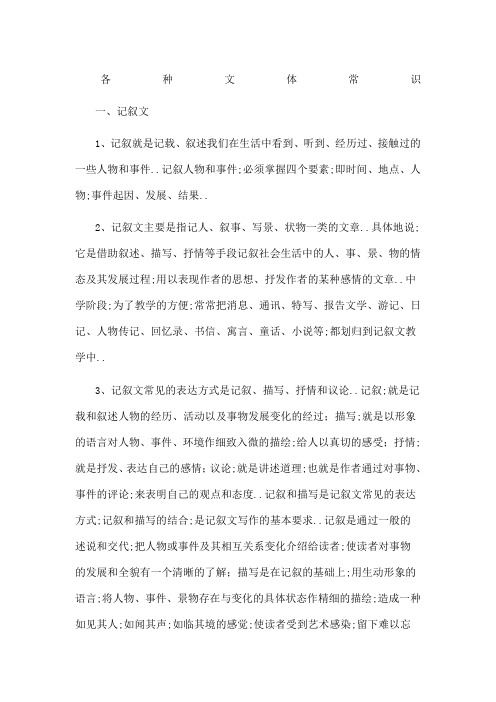 各　种　文　体　常　识

一、记叙文

1、记叙就是记载、叙述我们在生活中看到、听到、经历过、接触过的一些人物和事件..记叙人物和事件;必须掌握四个要素;即时间、地点、人物;事件起因、发展、结果..

2、记叙文主要是指记人、叙事、写景、状物一类的文章..具体地说;它是借助叙述、描写、抒情等手段记叙社会生活中的人、事、景、物的情态及其发展过程;用以表现作者的思想、抒发作者的某种感情的文章..中学阶段;为了教学的方便;常常把消息、通讯、特写、报告文学、游记、日记、人物传记、回忆录、书信、寓言、童话、小说等;都划归到记叙文教学中..

3、记叙文常见的表达方式是记叙、描写、抒情和议论..记叙;就是记载和叙述人物的经历、活动以及事物发展变化的经过;描写;就是以形象的语言对人物、事件、环境作细致入微的描绘;给人以真切的感受;抒情;就是抒发、表达自己的感情;议论;就是讲述道理;也就是作者通过对事物、事件的评论;来表明自己的观点和态度..记叙和描写是记叙文常见的表达方式;记叙和描写的结合;是记叙文写作的基本要求..记叙是通过一般的述说和交代;把人物或事件及其相互关系变化介绍给读者;使读者对事物的发展和全貌有一个清晰的了解;描写是在记叙的基础上;用生动形象的语言;将人物、事件、景物存在与变化的具体状态作精细的描绘;造成一种如见其人;如闻其声;如临其境的感觉;使读者受到艺术感染;留下难以忘